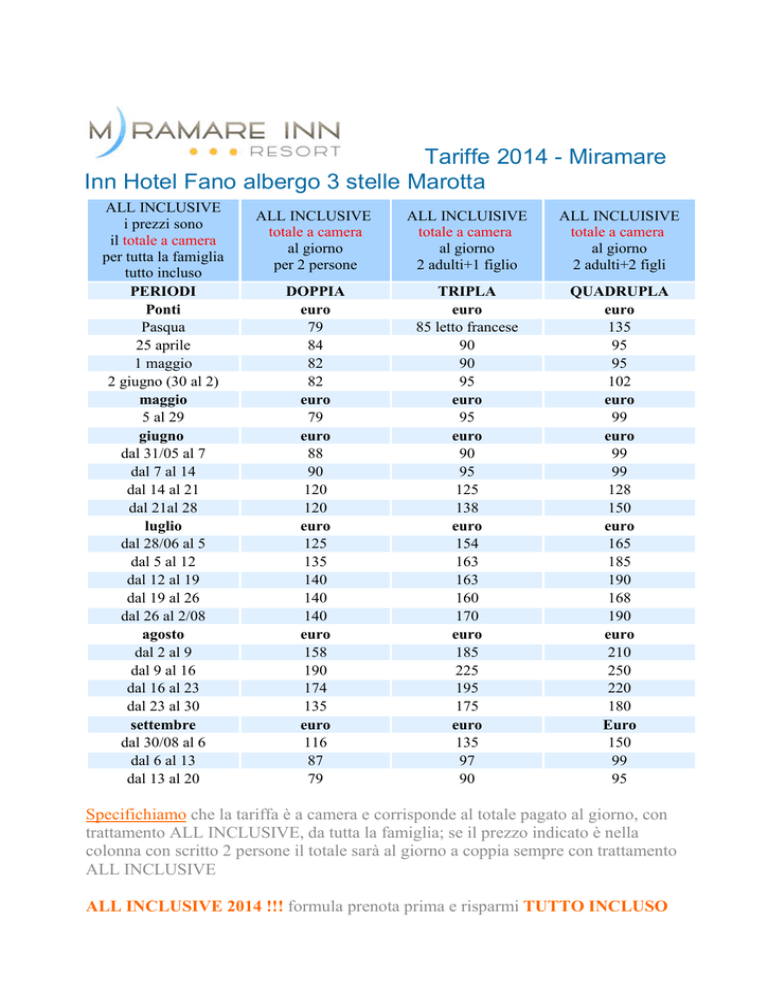 M RAMARE INN
RESORT

Tariffe 2014 - Miramare Inn Hotel Fano albergo 3 stelle Marotta

| ALL INCLUSIVE i prezzi sono il totale a camera per tutta la famiglia tutto incluso | ALL INCLUSIVE totale a camera al giorno per 2 persone | ALL INCLUISIVE totale a camera al giorno 2 adulti+1 figlio | ALL INCLUISIVE totale a camera al giorno 2 adulti+2 figli |
|---|---|---|---|
| PERIODI | DOPPIA | TRIPLA | QUADRUPLA |
| Ponti | euro | euro | euro |
| Pasqua | 79 | 85 letto francese | 135 |
| 25 aprile | 84 | 90 | 95 |
| 1 maggio | 82 | 90 | 95 |
| 2 giugno (30 al 2) | 82 | 95 | 102 |
| maggio | euro | euro | euro |
| 5 al 29 | 79 | 95 | 99 |
| giugno | euro | euro | euro |
| dal 31/05 al 7 | 88 | 90 | 99 |
| dal 7 al 14 | 90 | 95 | 99 |
| dal 14 al 21 | 120 | 125 | 128 |
| dal 21al 28 | 120 | 138 | 150 |
| luglio | euro | euro | euro |
| dal 28/06 al 5 | 125 | 154 | 165 |
| dal 5 al 12 | 135 | 163 | 185 |
| dal 12 al 19 | 140 | 163 | 190 |
| dal 19 al 26 | 140 | 160 | 168 |
| dal 26 al 2/08 | 140 | 170 | 190 |
| agosto | euro | euro | euro |
| dal 2 al 9 | 158 | 185 | 210 |
| dal 9 al 16 | 190 | 225 | 250 |
| dal 16 al 23 | 174 | 195 | 220 |
| dal 23 al 30 | 135 | 175 | 180 |
| settembre | euro | euro | Euro |
| dal 30/08 al 6 | 116 | 135 | 150 |
| dal 6 al 13 | 87 | 97 | 99 |
| dal 13 al 20 | 79 | 90 | 95 |

Specifichiamo che la tariffa è a camera e corrisponde al totale pagato al giorno, con trattamento ALL INCLUSIVE, da tutta la famiglia; se il prezzo indicato è nella colonna con scritto 2 persone il totale sarà al giorno a coppia sempre con trattamento ALL INCLUSIVE

ALL INCLUSIVE 2014 !!! formula prenota prima e risparmi TUTTO INCLUSO